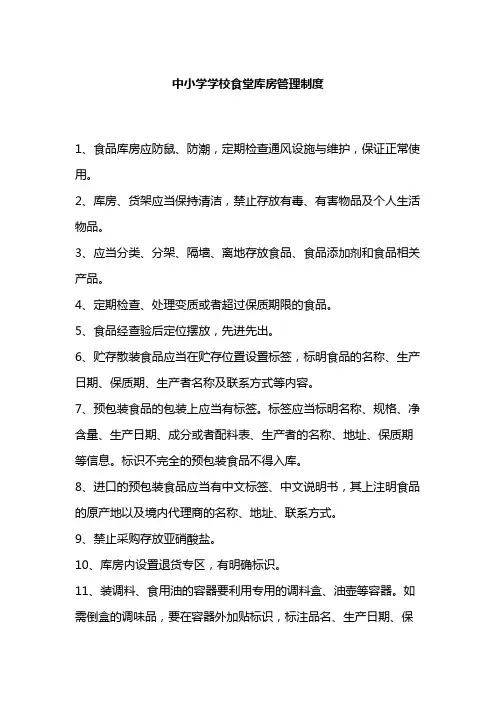 中小学学校食堂库房管理制度

1、食品库房应防鼠、防潮，定期检查通风设施与维护，保证正常使用。

2、库房、货架应当保持清洁，禁止存放有毒、有害物品及个人生活物品。

3、应当分类、分架、隔墙、离地存放食品、食品添加剂和食品相关产品。

4、定期检查、处理变质或者超过保质期限的食品。

5、食品经查验后定位摆放，先进先出。

6、贮存散装食品应当在贮存位置设置标签，标明食品的名称、生产日期、保质期、生产者名称及联系方式等内容。

7、预包装食品的包装上应当有标签。标签应当标明名称、规格、净含量、生产日期、成分或者配料表、生产者的名称、地址、保质期等信息。标识不完全的预包装食品不得入库。

8、进口的预包装食品应当有中文标签、中文说明书，其上注明食品的原产地以及境内代理商的名称、地址、联系方式。

9、禁止采购存放亚硝酸盐。

10、库房内设置退货专区，有明确标识。

11、装调料、食用油的容器要利用专用的调料盒、油壶等容器。如需倒盒的调味品，要在容器外加贴标识，标注品名、生产日期、保